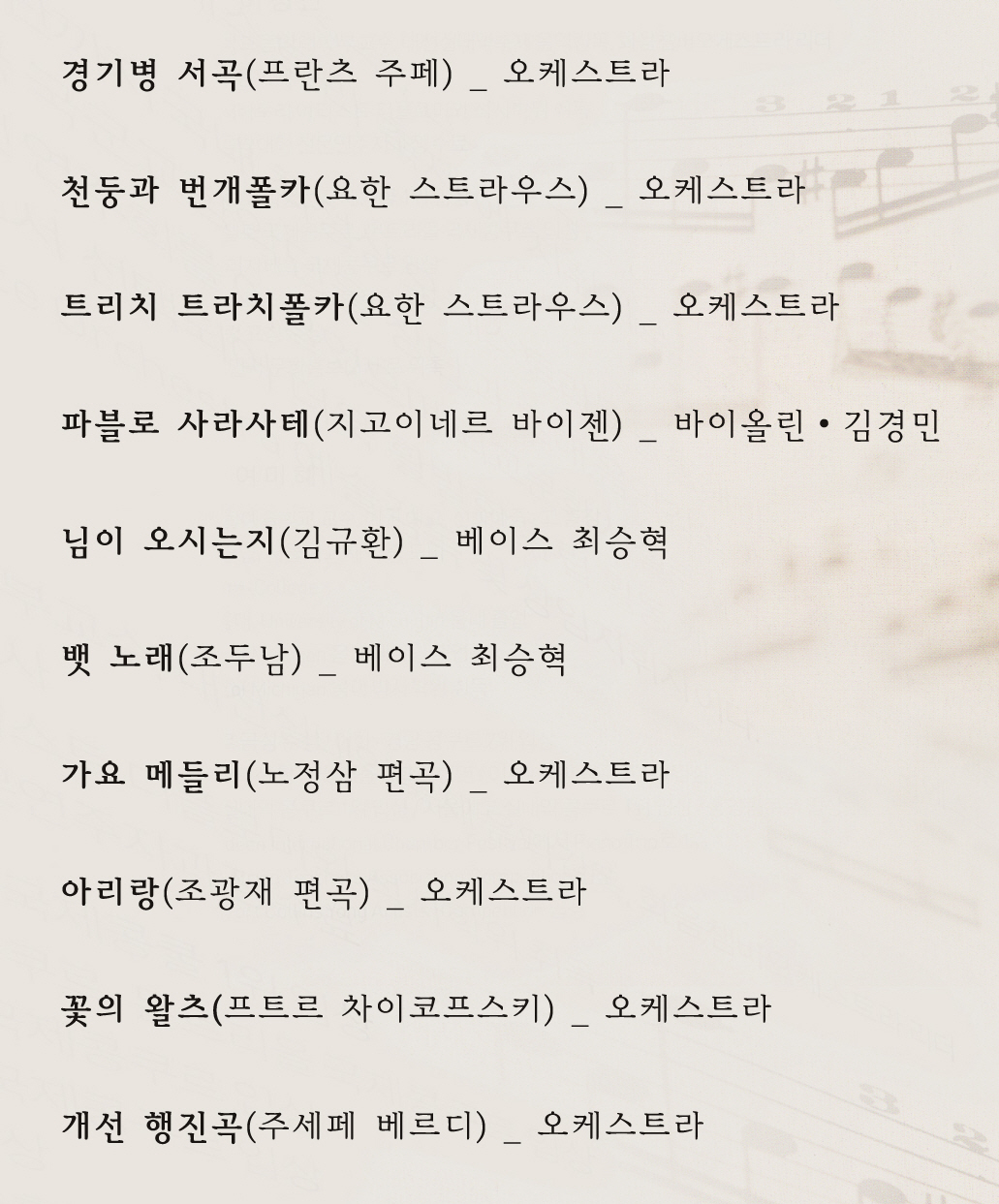 경기병 서곡(프란츠 주페) _ 오케스트라

천둥과 번개폴카(요한 스트라우스) _ 오케스트라

트리치 트라치폴카(요한 스트라우스) _ 오케스트라

파블로 사라사테(지고이네르 바이젠) _ 바이올린 • 김경민

님이 오시는지(김규환) _ 베이스 최승혁

뱃 노래(조두남) _ 베이스 최승혁

가요 메들리(노정삼 편곡) _ 오케스트라

아리랑(조광재 편곡) _ 오케스트라

꽃의 왈츠(프트르 차이코프스키) _ 오케스트라

개선 행진곡(주세페 베르디) _ 오케스트라